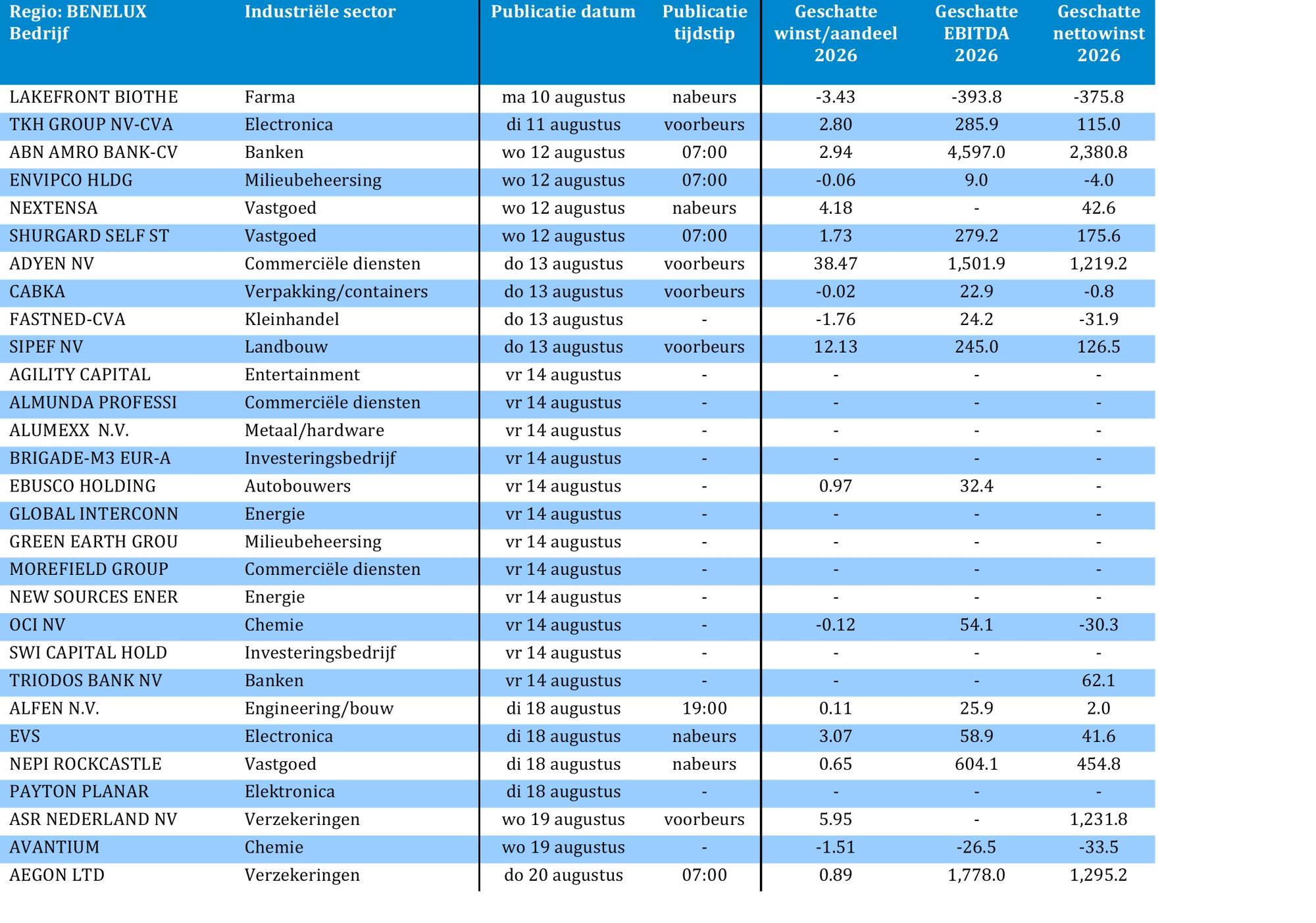 | Regio: BENELUX Bedrijf | Industriële sector | Publicatie datum | Publicatie tijdstip | Geschatte winst/aandeel 2026 | Geschatte EBITDA 2026 | Geschatte nettowinst 2026 |
|---|---|---|---|---|---|---|
| LAKEFRONT BIOTHE | Farma | ma 10 augustus | nabeurs | -3.43 | -393.8 | -375.8 |
| TKH GROUP NV-CVA | Electronica | di 11 augustus | voorbeurs | 2.80 | 285.9 | 115.0 |
| ABN AMRO BANK-CV | Banken | wo 12 augustus | 07:00 | 2.94 | 4,597.0 | 2,380.8 |
| ENVIPCO HLDG | Milieubeheersing | wo 12 augustus | 07:00 | -0.06 | 9.0 | -4.0 |
| NEXTENSA | Vastgoed | wo 12 augustus | nabeurs | 4.18 | - | 42.6 |
| SHURGARD SELF ST | Vastgoed | wo 12 augustus | 07:00 | 1.73 | 279.2 | 175.6 |
| ADYEN NV | Commerciële diensten | do 13 augustus | voorbeurs | 38.47 | 1,501.9 | 1,219.2 |
| CABKA | Verpakking/containers | do 13 augustus | voorbeurs | -0.02 | 22.9 | -0.8 |
| FASTNED-CVA | Kleinhandel | do 13 augustus | - | -1.76 | 24.2 | -31.9 |
| SIPEF NV | Landbouw | do 13 augustus | voorbeurs | 12.13 | 245.0 | 126.5 |
| AGILITY CAPITAL | Entertainment | vr 14 augustus | - | - | - | - |
| ALMUNDA PROFESSI | Commerciële diensten | vr 14 augustus | - | - | - | - |
| ALUMEXX N.V. | Metaal/hardware | vr 14 augustus | - | - | - | - |
| BRIGADE-M3 EUR-A | Investeringsbedrijf | vr 14 augustus | - | - | - | - |
| EBUSCO HOLDING | Autobouwers | vr 14 augustus | - | 0.97 | 32.4 | - |
| GLOBAL INTERCONN | Energie | vr 14 augustus | - | - | - | - |
| GREEN EARTH GROU | Milieubeheersing | vr 14 augustus | - | - | - | - |
| MOREFIELD GROUP | Commerciële diensten | vr 14 augustus | - | - | - | - |
| NEW SOURCES ENER | Energie | vr 14 augustus | - | - | - | - |
| OCI NV | Chemie | vr 14 augustus | - | -0.12 | 54.1 | -30.3 |
| SWI CAPITAL HOLD | Investeringsbedrijf | vr 14 augustus | - | - | - | - |
| TRIODOS BANK NV | Banken | vr 14 augustus | - | - | - | 62.1 |
| ALFEN N.V. | Engineering/bouw | di 18 augustus | 19:00 | 0.11 | 25.9 | 2.0 |
| EVS | Electronica | di 18 augustus | nabeurs | 3.07 | 58.9 | 41.6 |
| NEPI ROCKCASTLE | Vastgoed | di 18 augustus | nabeurs | 0.65 | 604.1 | 454.8 |
| PAYTON PLANAR | Elektronica | di 18 augustus | - | - | - | - |
| ASR NEDERLAND NV | Verzekeringen | wo 19 augustus | voorbeurs | 5.95 | - | 1,231.8 |
| AVANTIUM | Chemie | wo 19 augustus | - | -1.51 | -26.5 | -33.5 |
| AEGON LTD | Verzekeringen | do 20 augustus | 07:00 | 0.89 | 1,778.0 | 1,295.2 |